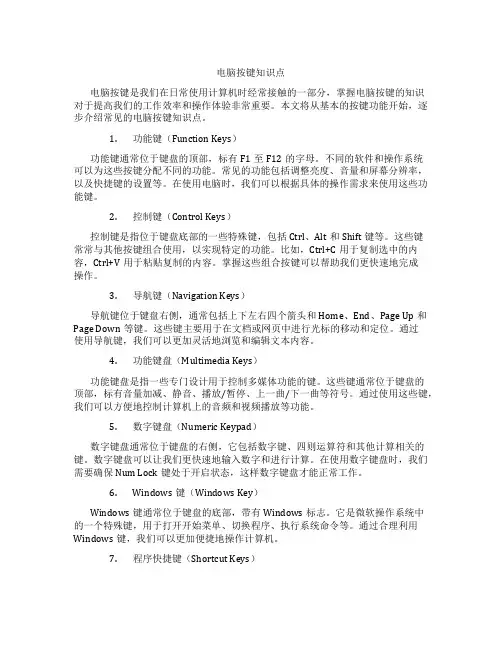 电脑按键知识点

电脑按键是我们在日常使用计算机时经常接触的一部分，掌握电脑按键的知识对于提高我们的工作效率和操作体验非常重要。本文将从基本的按键功能开始，逐步介绍常见的电脑按键知识点。

1. 功能键（Function Keys）

功能键通常位于键盘的顶部，标有 F1 至 F12 的字母。不同的软件和操作系统可以为这些按键分配不同的功能。常见的功能包括调整亮度、音量和屏幕分辨率，以及快捷键的设置等。在使用电脑时，我们可以根据具体的操作需求来使用这些功能键。

2. 控制键（Control Keys）

控制键是指位于键盘底部的一些特殊键，包括 Ctrl、Alt 和 Shift 键等。这些键常常与其他按键组合使用，以实现特定的功能。比如，Ctrl+C 用于复制选中的内容，Ctrl+V 用于粘贴复制的内容。掌握这些组合按键可以帮助我们更快速地完成操作。

3. 导航键（Navigation Keys）

导航键位于键盘右侧，通常包括上下左右四个箭头和 Home、End、Page Up 和 Page Down 等键。这些键主要用于在文档或网页中进行光标的移动和定位。通过使用导航键，我们可以更加灵活地浏览和编辑文本内容。

4. 功能键盘（Multimedia Keys）

功能键盘是指一些专门设计用于控制多媒体功能的键。这些键通常位于键盘的顶部，标有音量加减、静音、播放/暂停、上一曲/下一曲等符号。通过使用这些键，我们可以方便地控制计算机上的音频和视频播放等功能。

5. 数字键盘（Numeric Keypad）

数字键盘通常位于键盘的右侧，它包括数字键、四则运算符和其他计算相关的键。数字键盘可以让我们更快速地输入数字和进行计算。在使用数字键盘时，我们需要确保 Num Lock 键处于开启状态，这样数字键盘才能正常工作。

6. Windows 键（Windows Key）

Windows 键通常位于键盘的底部，带有 Windows 标志。它是微软操作系统中的一个特殊键，用于打开开始菜单、切换程序、执行系统命令等。通过合理利用 Windows 键，我们可以更加便捷地操作计算机。

7. 程序快捷键（Shortcut Keys）